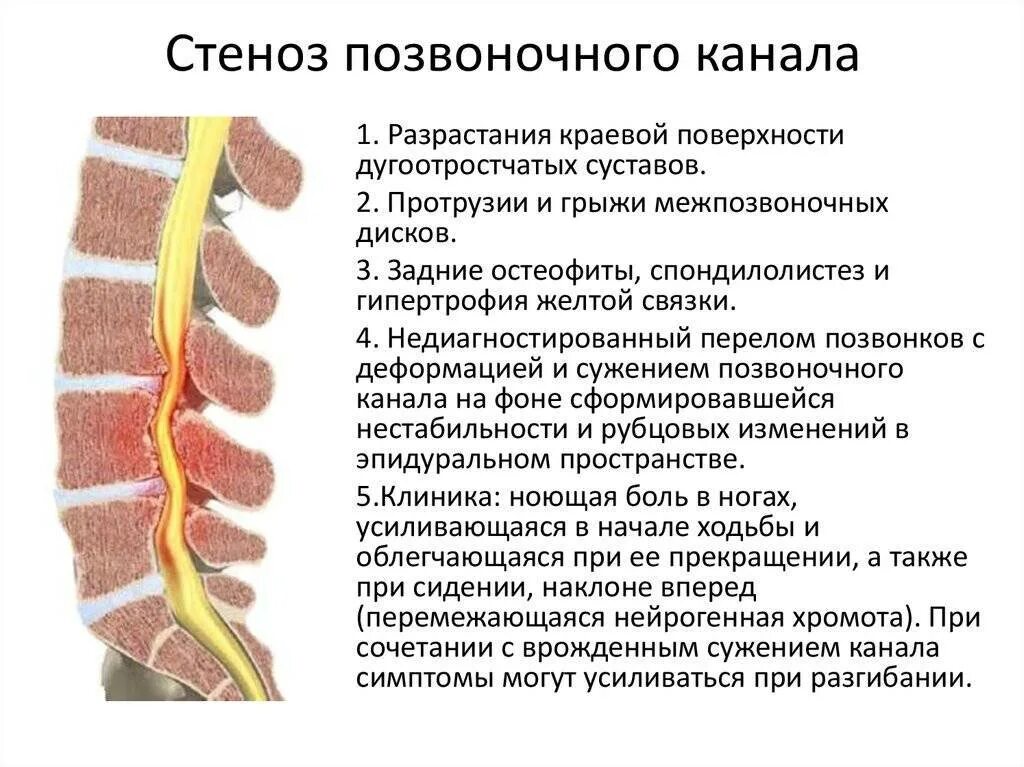 Стеноз позвоночного канала

1. Разрастания краевой поверхности дугоотростчатых суставов.

2. Протрузии и грыжи межпозвоночных дисков.

3. Задние остеофиты, спондилолистез и гипертрофия желтой связки.

4. Недиагностированный перелом позвонков с деформацией и сужением позвоночного канала на фоне сформировавшейся нестабильности и рубцовых изменений в эпидуральном пространстве.

5.Клиника: ноющая боль в ногах, усиливающаяся в начале ходьбы и облегчающаяся при ее прекращении, а также при сидении, наклоне вперед (перемежающаяся нейрогенная хромота). При сочетании с врожденным сужением канала симптомы могут усиливаться при разгибании.